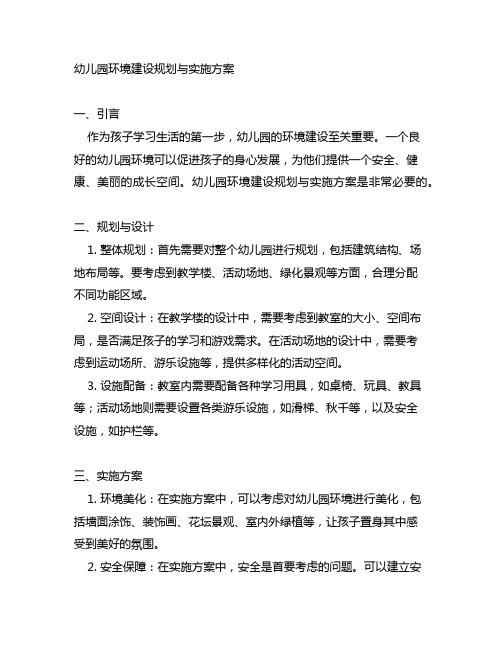 幼儿园环境建设规划与实施方案

一、引言
作为孩子学习生活的第一步，幼儿园的环境建设至关重要。一个良好的幼儿园环境可以促进孩子的身心发展，为他们提供一个安全、健康、美丽的成长空间。幼儿园环境建设规划与实施方案是非常必要的。

二、规划与设计
1. 整体规划：首先需要对整个幼儿园进行规划，包括建筑结构、场地布局等。要考虑到教学楼、活动场地、绿化景观等方面，合理分配不同功能区域。
2. 空间设计：在教学楼的设计中，需要考虑到教室的大小、空间布局，是否满足孩子的学习和游戏需求。在活动场地的设计中，需要考虑到运动场所、游乐设施等，提供多样化的活动空间。
3. 设施配备：教室内需要配备各种学习用具，如桌椅、玩具、教具等；活动场地则需要设置各类游乐设施，如滑梯、秋千等，以及安全设施，如护栏等。

三、实施方案
1. 环境美化：在实施方案中，可以考虑对幼儿园环境进行美化，包括墙面涂饰、装饰画、花坛景观、室内外绿植等，让孩子置身其中感受到美好的氛围。
2. 安全保障：在实施方案中，安全是首要考虑的问题。可以建立安